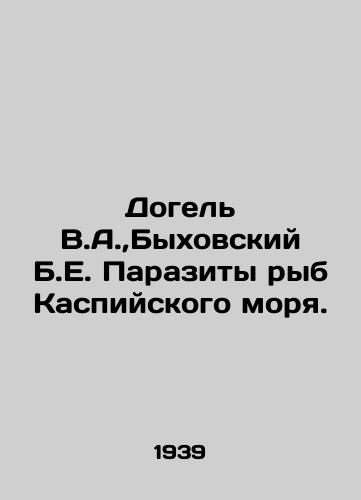 Догель В.А.,Быховский Б.Е. Паразиты рыб Каспийского моря.

1939